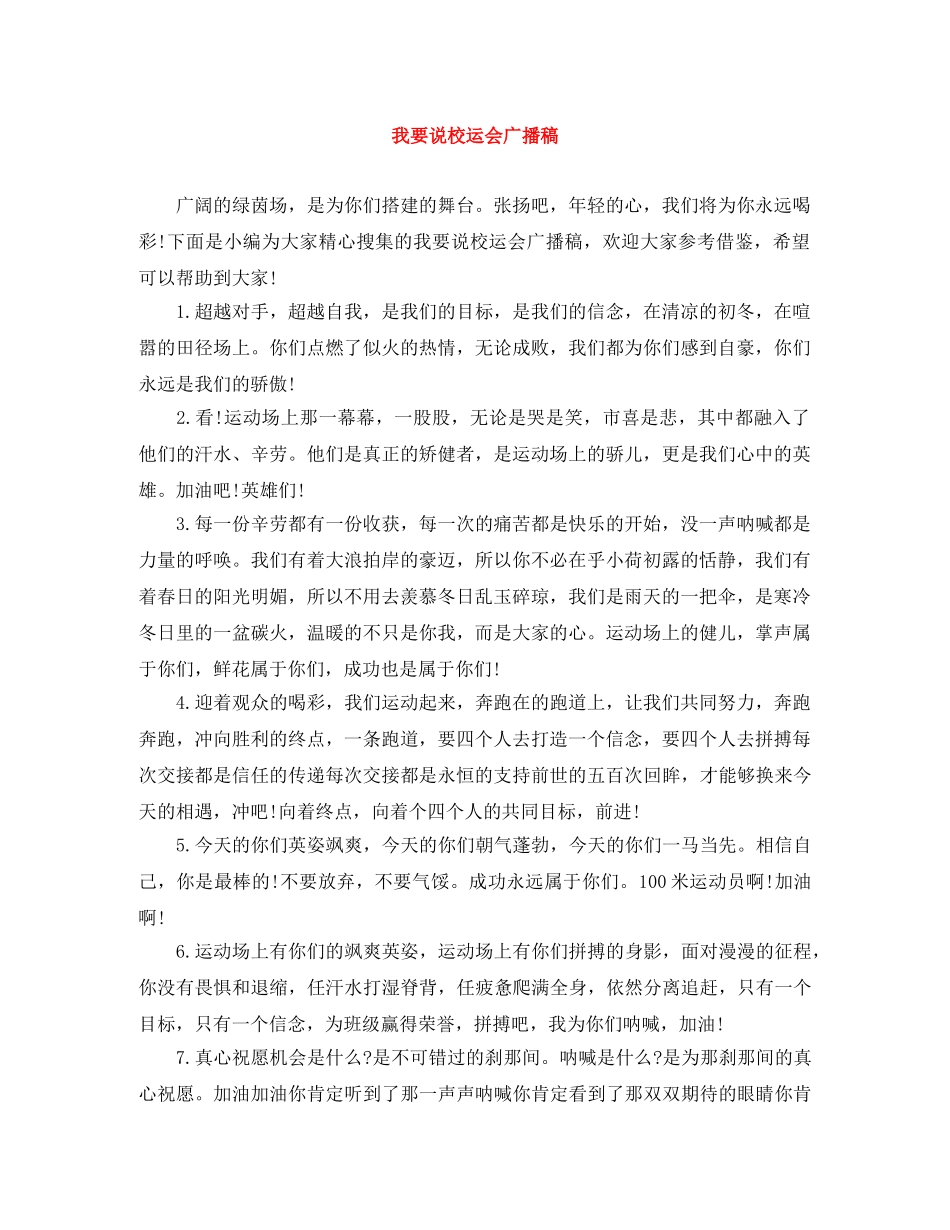 我要说校运会广播稿

广阔的绿茵场，是为你们搭建的舞台。张扬吧，年轻的心，我们将为你永远喝彩!下面是小编为大家精心搜集的我要说校运会广播稿，欢迎大家参考借鉴，希望可以帮助到大家!

1.超越对手，超越自我，是我们的目标，是我们的信念，在清凉的初冬，在喧嚣的田径场上。你们点燃了似火的热情，无论成败，我们都为你们感到自豪，你们永远是我们的骄傲!

2.看!运动场上那一幕幕，一股股，无论是哭是笑，市喜是悲，其中都融入了他们的汗水、辛劳。他们是真正的矫健者，是运动场上的骄儿，更是我们心中的英雄。加油吧!英雄们!

3.每一份辛劳都有一份收获，每一次的痛苦都是快乐的开始，没一声呐喊都是力量的呼唤。我们有着大浪拍岸的豪迈，所以你不必在乎小荷初露的恬静，我们有着春日的阳光明媚，所以不用去羡慕冬日乱玉碎琼，我们是雨天的一把伞，是寒冷冬日里的一盆碳火，温暖的不只是你我，而是大家的心。运动场上的健儿，掌声属于你们，鲜花属于你们，成功也是属于你们!

4.迎着观众的喝彩，我们运动起来，奔跑在的跑道上，让我们共同努力，奔跑奔跑，冲向胜利的终点，一条跑道，要四个人去打造一个信念，要四个人去拼搏每次交接都是信任的传递每次交接都是永恒的支持前世的五百次回眸，才能够换来今天的相遇，冲吧!向着终点，向着个四个人的共同目标，前进!

5.今天的你们英姿飒爽，今天的你们朝气蓬勃，今天的你们一马当先。相信自己，你是最棒的!不要放弃，不要气馁。成功永远属于你们。100米运动员啊!加油啊!

6.运动场上有你们的飒爽英姿，运动场上有你们拼搏的身影，面对漫漫的征程，你没有畏惧和退缩，任汗水打湿脊背，任疲惫爬满全身，依然分离追赶，只有一个目标，只有一个信念，为班级赢得荣誉，拼搏吧，我为你们呐喊，加油!

7.真心祝愿机会是什么?是不可错过的刹那间。呐喊是什么?是为那刹那间的真心祝愿。加油加油你肯定听到了那一声声呐喊你肯定看到了那双双期待的眼睛你肯